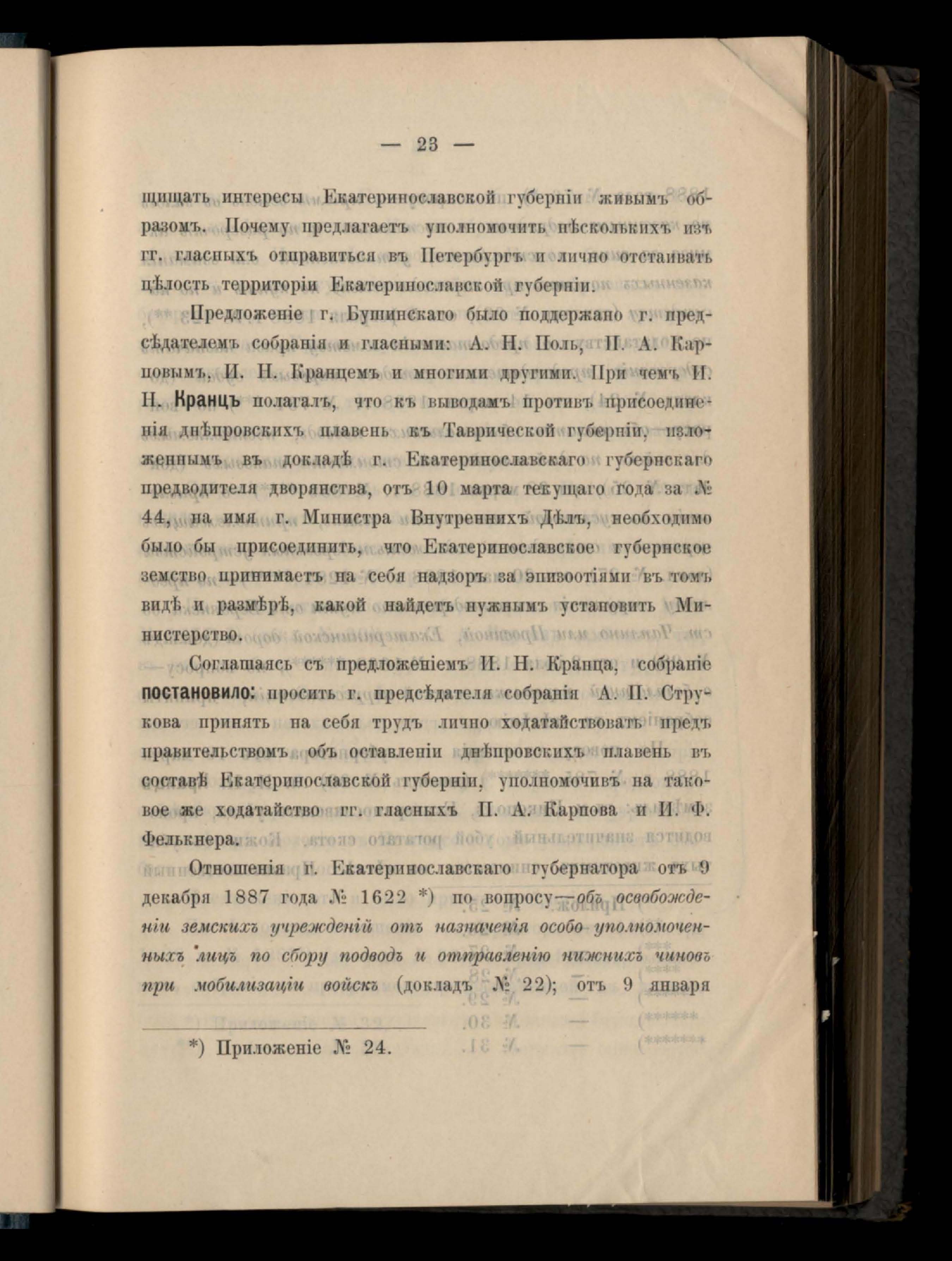 — 23 —

щищать интересы Екатеринославской губерніи живымъ образомъ. Почему предлагаетъ уполномочить нѣсколькихъ изъ гг. гласныхъ отправиться въ Петербургъ и лично отстаивать цѣлость территоріи Екатеринославской губерніи.

Предложеніе г. Бушинскаго было поддержано г. предсѣдателемъ собранія и гласными: А. Н. Поль, П. А. Карповымъ, И. Н. Кранцемъ и многими другими. При чемъ И. Н. Кранцъ полагалъ, что къ выводамъ противъ присоединенія днѣпровскихъ плавень къ Таврической губерніи, изложеннымъ въ докладѣ г. Екатеринославскаго губернскаго предводителя дворянства, отъ 10 марта текущаго года за № 44, на имя г. Министра Внутреннихъ Дѣлъ, необходимо было бы присоединить, что Екатеринославское губернское земство принимаетъ на себя надзоръ за эпизоотіями въ томъ видѣ и размѣрѣ, какой найдетъ нужнымъ установить Министерство.

Соглашаясь съ предложеніемъ И. Н. Кранца, собраніе постановило: просить г. предсѣдателя собранія А. П. Струкова принять на себя трудъ лично ходатайствовать предъ правительствомъ объ оставленіи днѣпровскихъ плавень въ составѣ Екатеринославской губерніи, уполномочивъ на таковое же ходатайство гг. гласныхъ П. А. Карпова и И. Ф. Фелькнера.

Отношенія г. Екатеринославскаго губернатора отъ 9 декабря 1887 года № 1622 *) по вопросу—объ освобожденіи земскихъ учрежденій отъ назначенія особо уполномоченныхъ лицъ по сбору подводъ и отправленію нижнихъ чиновъ при мобилизаціи войскъ (докладъ № 22); отъ 9 января

*) Приложеніе № 24.